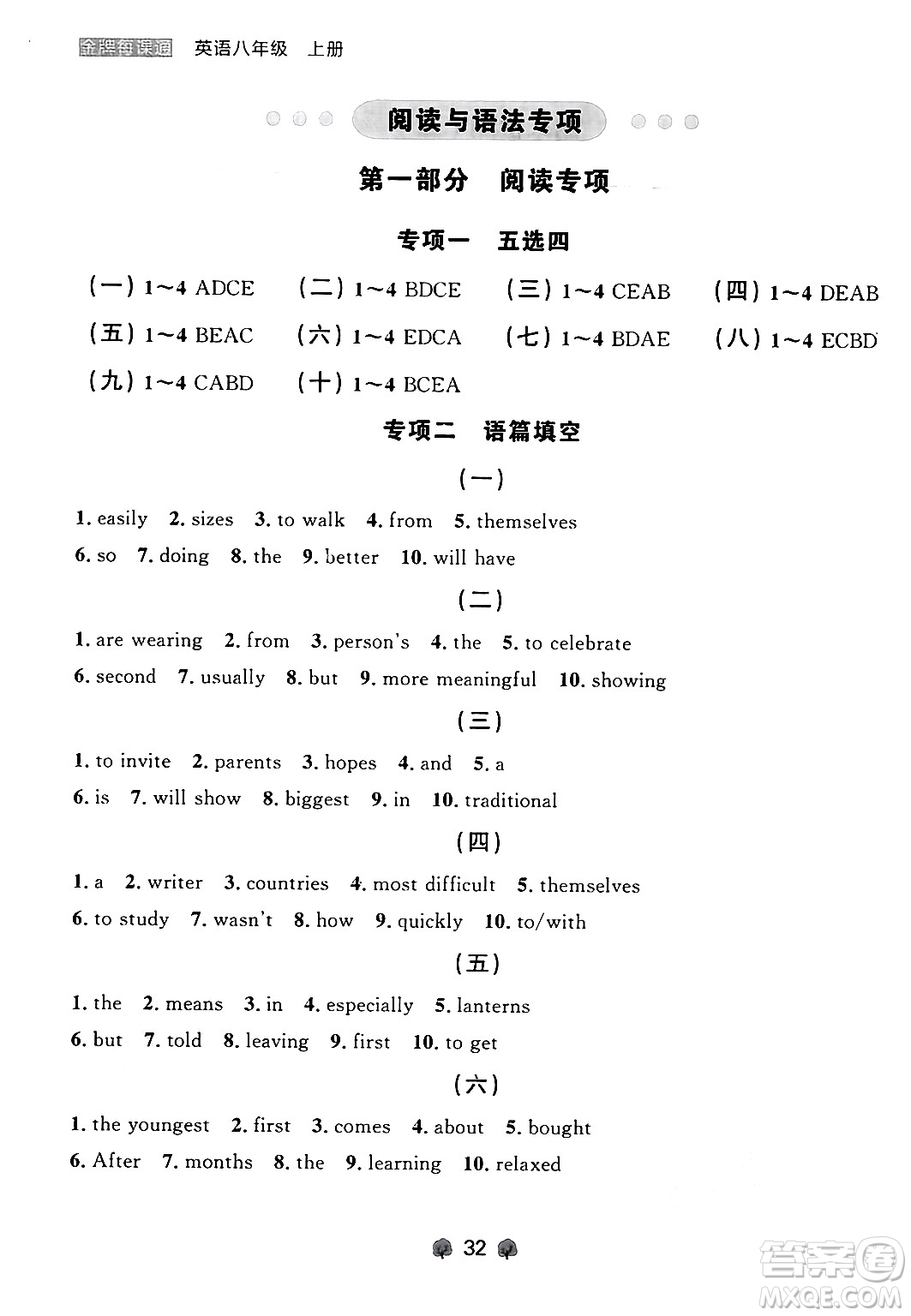 金牌每课通 英语八年级 上册

阅读与语法专项

第一部分 阅读专项

专项一 五选四

(一) 1～4 ADCE (二) 1～4 BDCE (三) 1～4 CEAB (四) 1～4 DEAB
(五) 1～4 BEAC (六) 1～4 EDCA (七) 1～4 BDAE (八) 1～4 ECBD
(九) 1～4 CABD (十) 1～4 BCEA

专项二 语篇填空

(一)

1. easily 2. sizes 3. to walk 4. from 5. themselves
6. so 7. doing 8. the 9. better 10. will have

(二)

1. are wearing 2. from 3. person's 4. the 5. to celebrate
6. second 7. usually 8. but 9. more meaningful 10. showing

(三)

1. to invite 2. parents 3. hopes 4. and 5. a
6. is 7. will show 8. biggest 9. in 10. traditional

(四)

1. a 2. writer 3. countries 4. most difficult 5. themselves
6. to study 7. wasn't 8. how 9. quickly 10. to/with

(五)

1. the 2. means 3. in 4. especially 5. lanterns
6. but 7. told 8. leaving 9. first 10. to get

(六)

1. the youngest 2. first 3. comes 4. about 5. bought
6. After 7. months 8. the 9. learning 10. relaxed

32

答案圈
MXQE.COM